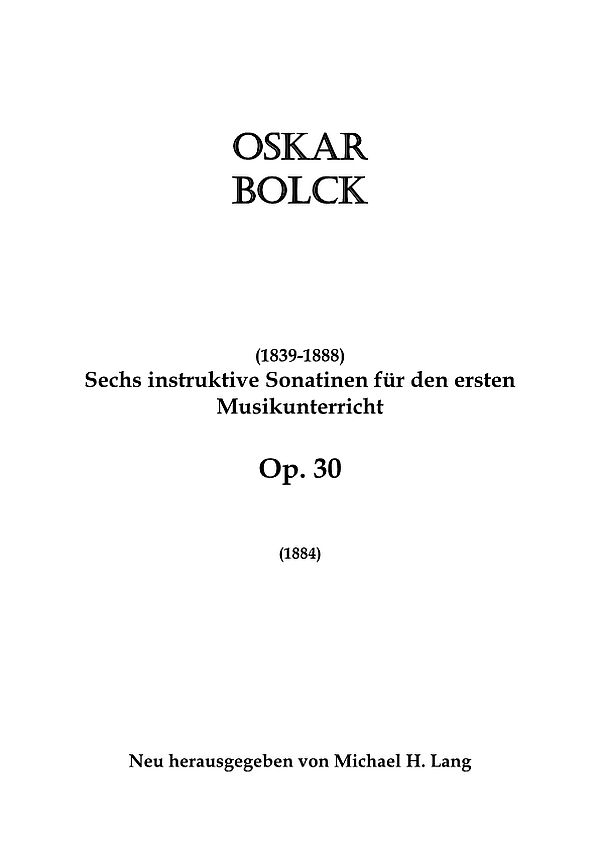 OSKAR
BOLCK

(1839-1888)
Sechs instruktive Sonatinen für den ersten Musikunterricht

Op. 30

(1884)

Neu herausgegeben von Michael H. Lang